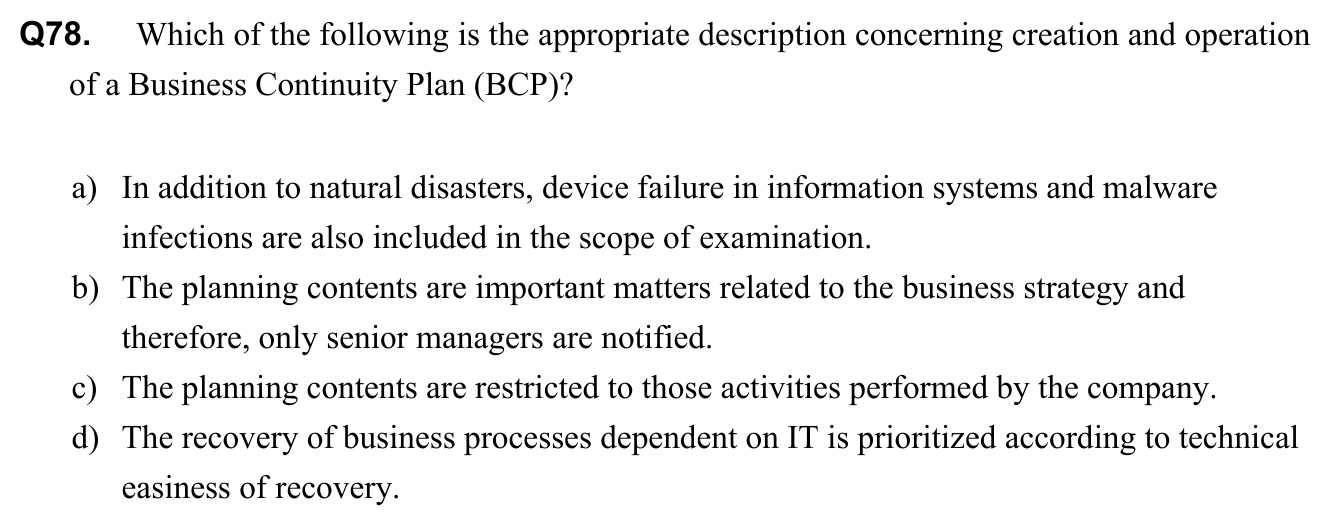 Q78. Which of the following is the appropriate description concerning creation and operation of a Business Continuity Plan (BCP)?

a) In addition to natural disasters, device failure in information systems and malware infections are also included in the scope of examination.
b) The planning contents are important matters related to the business strategy and therefore, only senior managers are notified.
c) The planning contents are restricted to those activities performed by the company.
d) The recovery of business processes dependent on IT is prioritized according to technical easiness of recovery.